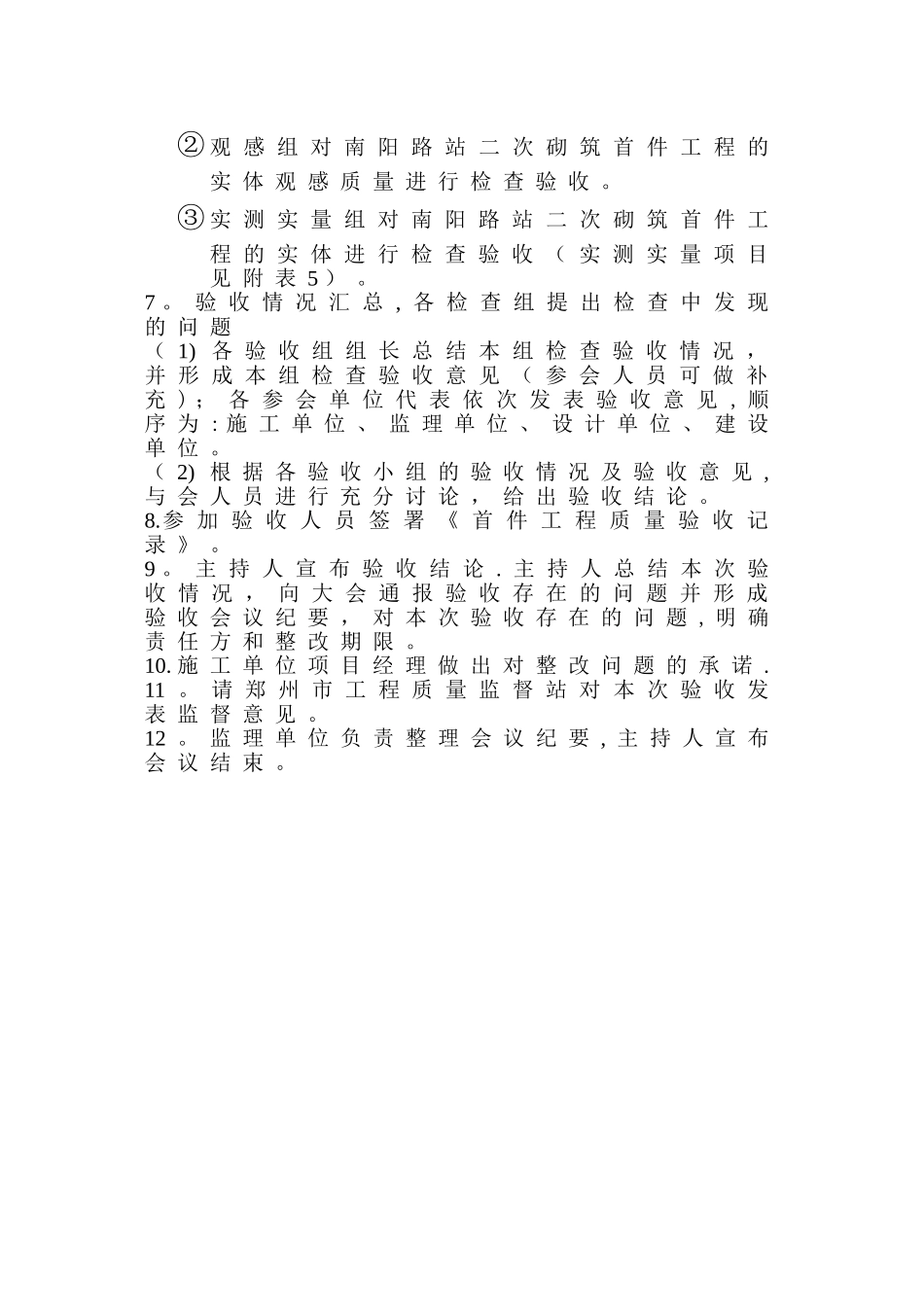 ②观感组对南阳路站二次砌筑首件工程的实体观感质量进行检查验收。

③实测实量组对南阳路站二次砌筑首件工程的实体进行检查验收（实测实量项目见附表5）。

7。验收情况汇总，各检查组提出检查中发现的问题

（1) 各验收组组长总结本组检查验收情况，并形成本组检查验收意见（参会人员可做补充）；各参会单位代表依次发表验收意见，顺序为：施工单位、监理单位、设计单位、建设单位。

（2) 根据各验收小组的验收情况及验收意见，与会人员进行充分讨论，给出验收结论。

8.参加验收人员签署《首件工程质量验收记录》。

9。主持人宣布验收结论．主持人总结本次验收情况，向大会通报验收存在的问题并形成验收会议纪要，对本次验收存在的问题，明确责任方和整改期限。

10.施工单位项目经理做出对整改问题的承诺．

11。请郑州市工程质量监督站对本次验收发表监督意见。

12。监理单位负责整理会议纪要，主持人宣布会议结束。